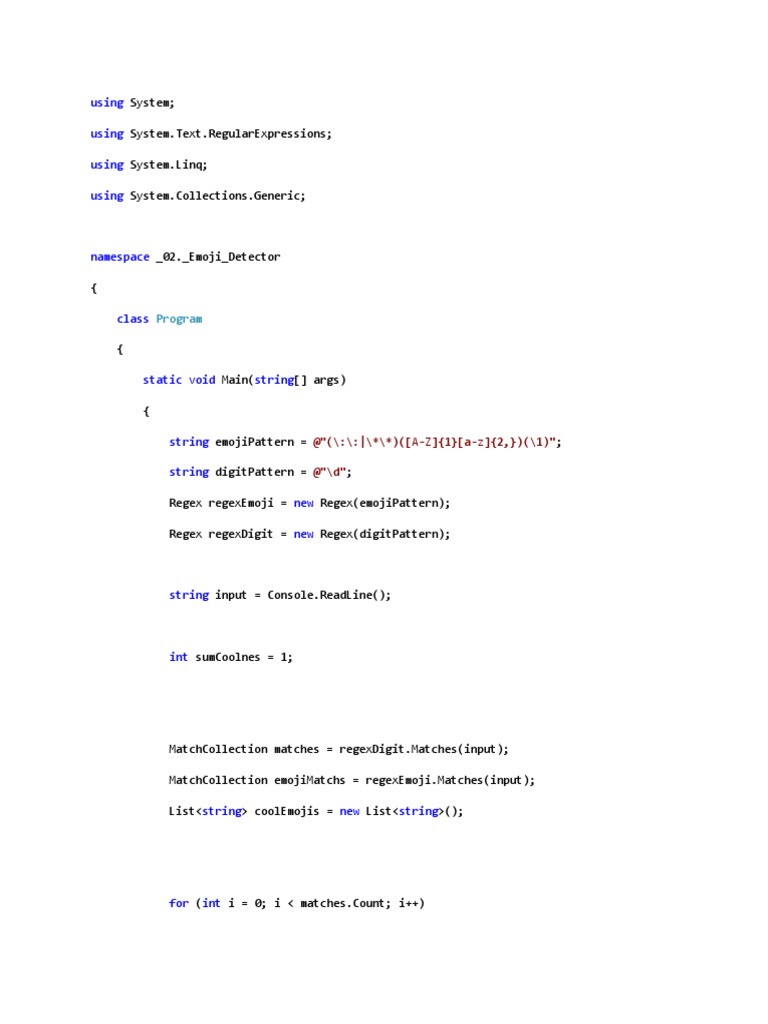 using System;

using System.Text.RegularExpressions;

using System.Linq;

using System.Collections.Generic;

namespace _02._Emoji_Detector

{

class Program

{

static void Main(string[] args)

{

string emojiPattern = @"(\:\:|\*\*)([A-Z]{1}[a-z]{2,})(\1)";

string digitPattern = @"\d";

Regex regexEmoji = new Regex(emojiPattern);

Regex regexDigit = new Regex(digitPattern);

string input = Console.ReadLine();

int sumCoolnes = 1;

MatchCollection matches = regexDigit.Matches(input);

MatchCollection emojiMatchs = regexEmoji.Matches(input);

List<string> coolEmojis = new List<string>();

for (int i = 0; i < matches.Count; i++)